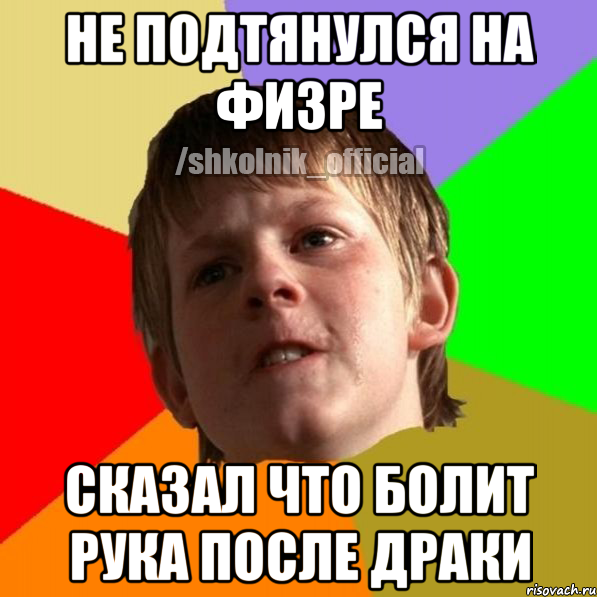 НЕ ПОДТЯНУЛСЯ НА ФИЗРЕ
/shkolnik_official
СКАЗАЛ ЧТО БОЛИТ РУКА ПОСЛЕ ДРАКИ
risovach.ru